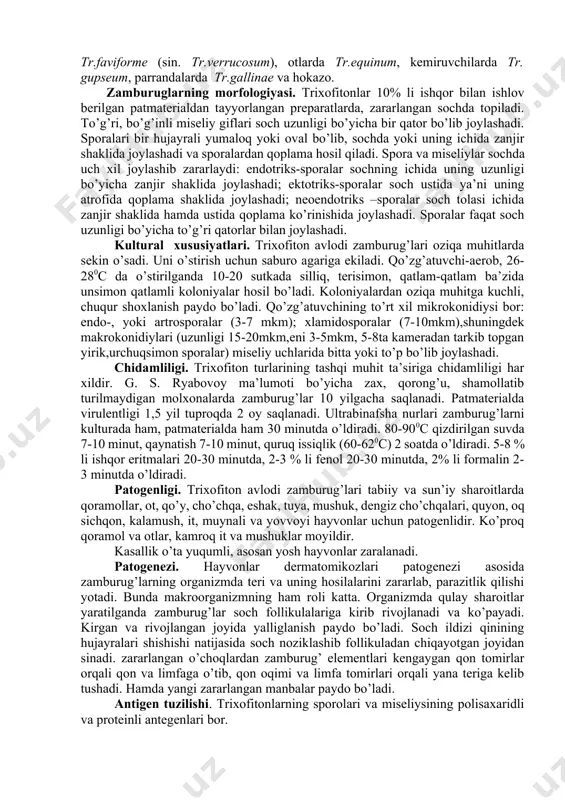 Tr.faviforme (sin. Tr.verrucosum), otlarda Tr.equinum, kemiruvchilarda Tr. gupseum, parrandalarda Tr.gallinae va hokazo.

Zamburuglarning morfologiyasi. Trixofitonlar 10% li ishqor bilan ishlov berilgan patmaterialdan tayyorlangan preparatlarda, zararlangan sochda topiladi. To'g'ri, bo'g'inli miseliy giflari soch uzunligi bo'yicha bir qator bo'lib joylashadi. Sporalari bir hujayrali yumaloq yoki oval bo'lib, sochda yoki uning ichida zanjir shaklida joylashadi va sporalardan qoplama hosil qiladi. Spora va miseliylar sochda uch xil joylashib zararlaydi: endotriks-sporalar sochning ichida uning uzunligi bo'yicha zanjir shaklida joylashadi; ektotriks-sporalar soch ustida ya'ni uning atrofida qoplama shaklida joylashadi; neoendotriks –sporalar soch tolasi ichida zanjir shaklida hamda ustida qoplama ko'rinishida joylashadi. Sporalar faqat soch uzunligi bo'yicha to'g'ri qatorlar bilan joylashadi.

Kultural xususiyatlari. Trixofiton avlodi zamburug'lari oziqa muhitlarda sekin o'sadi. Uni o'stirish uchun saburo agariga ekiladi. Qo'zg'atuvchi-aerob, 26-28$^0$C da o'stirilganda 10-20 sutkada silliq, terisimon, qatlam-qatlam ba'zida unsimon qatlamli koloniyalar hosil bo'ladi. Koloniyalardan oziqa muhitga kuchli, chuqur shoxlanish paydo bo'ladi. Qo'zg'atuvchining to'rt xil mikrokonidiysi bor: endo-, yoki artrosporalar (3-7 mkm); xlamidosporalar (7-10mkm),shuningdek makrokonidiylari (uzunligi 15-20mkm,eni 3-5mkm, 5-8ta kameradan tarkib topgan yirik,urchuqsimon sporalar) miseliy uchlarida bitta yoki to'p bo'lib joylashadi.

Chidamliligi. Trixofiton turlarining tashqi muhit ta'siriga chidamliligi har xildir. G. S. Ryabovoy ma'lumoti bo'yicha zax, qorong'u, shamollatib turilmaydigan molxonalarda zamburug'lar 10 yilgacha saqlanadi. Patmaterialda virulentligi 1,5 yil tuproqda 2 oy saqlanadi. Ultrabinafsha nurlari zamburug'larni kulturada ham, patmaterialda ham 30 minutda o'ldiradi. 80-90$^0$C qizdirilgan suvda 7-10 minut, qaynatish 7-10 minut, quruq issiqlik (60-62$^0$C) 2 soatda o'ldiradi. 5-8 % li ishqor eritmalari 20-30 minutda, 2-3 % li fenol 20-30 minutda, 2% li formalin 2-3 minutda o'ldiradi.

Patogenligi. Trixofiton avlodi zamburug'lari tabiiy va sun'iy sharoitlarda qoramollar, ot, qo'y, cho'chqa, eshak, tuya, mushuk, dengiz cho'chqalari, quyon, oq sichqon, kalamush, it, muynali va yovvoyi hayvonlar uchun patogenlidir. Ko'proq qoramol va otlar, kamroq it va mushuklar moyildir.

Kasallik o'ta yuqumli, asosan yosh hayvonlar zaralanadi.

Patogenezi. Hayvonlar dermatomikozlari patogenezi asosida zamburug'larning organizmda teri va uning hosilalarini zararlab, parazitlik qilishi yotadi. Bunda makroorganizmning ham roli katta. Organizmda qulay sharoitlar yaratilganda zamburug'lar soch follikulalariga kirib rivojlanadi va ko'payadi. Kirgan va rivojlangan joyida yalliglanish paydo bo'ladi. Soch ildizi qinining hujayralari shishishi natijasida soch noziklashib follikuladan chiqayotgan joyidan sinadi. zararlangan o'choqlardan zamburug' elementlari kengaygan qon tomirlar orqali qon va limfaga o'tib, qon oqimi va limfa tomirlari orqali yana teriga kelib tushadi. Hamda yangi zararlangan manbalar paydo bo'ladi.

Antigen tuzilishi. Trixofitonlarning sporolari va miseliysining polisaxaridli va proteinli antegenlari bor.